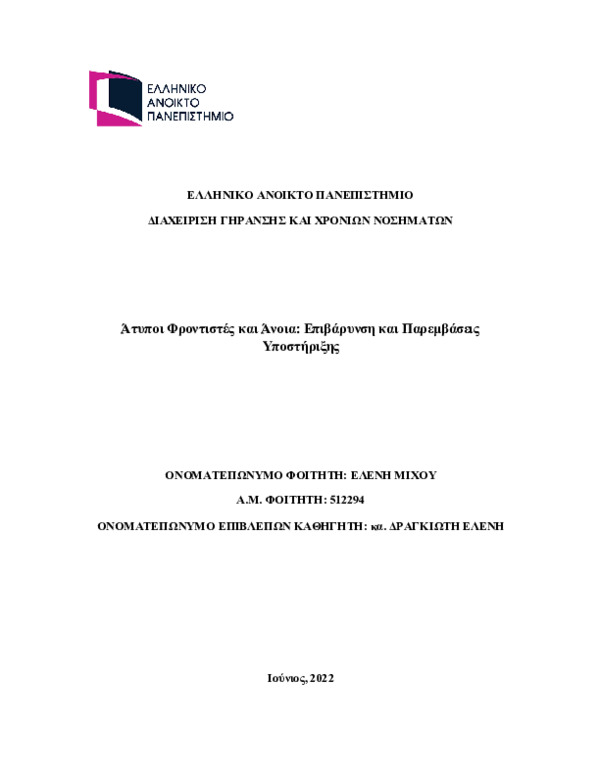 ΕΛΛΗΝΙΚΟ ΑΝΟΙΚΤΟ ΠΑΝΕΠΙΣΤΗΜΙΟ

ΕΛΛΗΝΙΚΟ ΑΝΟΙΚΤΟ ΠΑΝΕΠΙΣΤΗΜΙΟ

ΔΙΑΧΕΙΡΙΣΗ ΓΗΡΑΝΣΗΣ ΚΑΙ ΧΡΟΝΙΩΝ ΝΟΣΗΜΑΤΩΝ

Άτυποι Φροντιστές και Άνοια: Επιβάρυνση και Παρεμβάσεις Υποστήριξης

ΟΝΟΜΑΤΕΠΩΝΥΜΟ ΦΟΙΤΗΤΗ: ΕΛΕΝΗ ΜΙΧΟΥ

Α.Μ. ΦΟΙΤΗΤΗ: 512294

ΟΝΟΜΑΤΕΠΩΝΥΜΟ ΕΠΙΒΛΕΠΩΝ ΚΑΘΗΓΗΤΗ: κα. ΔΡΑΓΚΙΩΤΗ ΕΛΕΝΗ

Ιούνιος, 2022